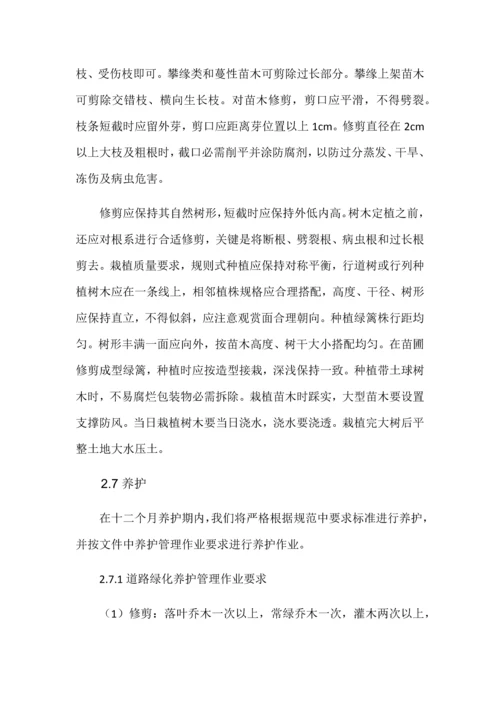 枝、受伤枝即可。攀缘类和蔓性苗木可剪除过长部分。攀缘上架苗木可剪除交错枝、横向生长枝。对苗木修剪，剪口应平滑，不得劈裂。枝条短截时应留外芽，剪口应距离芽位置以上 1cm。修剪直径在 2cm 以上大枝及粗根时，截口必需削平并涂防腐剂，以防过分蒸发、干旱、冻伤及病虫危害。

修剪应保持其自然树形，短截时应保持外低内高。树木定植之前，还应对根系进行合适修剪，关键是将断根、劈裂根、病虫根和过长根剪去。栽植质量要求，规则式种植应保持对称平衡，行道树或行列种植树木应在一条线上，相邻植株规格应合理搭配，高度、干径、树形应保持直立，不得似斜，应注意观赏面合理朝向。种植绿篱株行距均匀。树形丰满一面应向外，按苗木高度、树干大小搭配均匀。在苗圃修剪成型绿篱，种植时应按造型接栽，深浅保持一致。种植带土球树木时，不易腐烂包装物必需拆除。栽植苗木时踩实，大型苗木要设置支撑防风。当日栽植树木要当日浇水，浇水要浇透。栽植完大树后平整土地大水压土。

2.7 养护

在十二个月养护期内，我们将严格根据规范中要求标准进行养护，并按文件中养护管理作业要求进行养护作业。

2.7.1 道路绿化养护管理作业要求

（1）修剪：落叶乔木一次以上，常绿乔木一次，灌木两次以上，